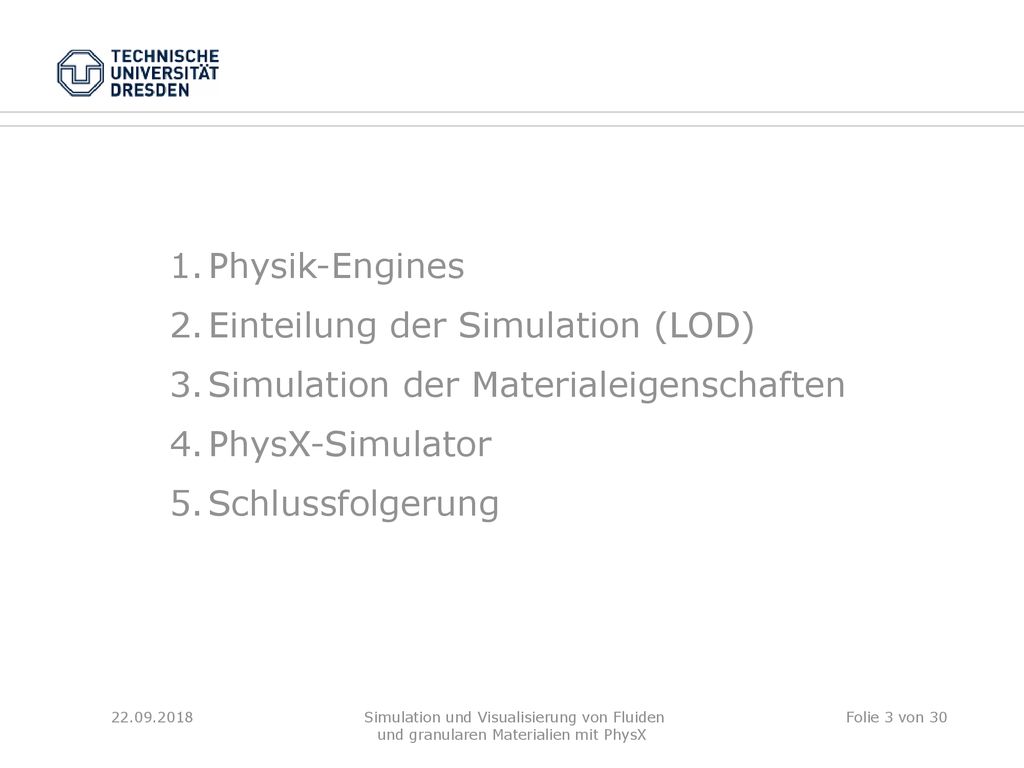 TECHNISCHE
UNIVERSITÄT
DRESDEN

1. Physik-Engines
2. Einteilung der Simulation (LOD)
3. Simulation der Materialeigenschaften
4. PhysX-Simulator
5. Schlussfolgerung

22.09.2018

Simulation und Visualisierung von Fluiden und granularen Materialien mit PhysX

Folie 3 von 30